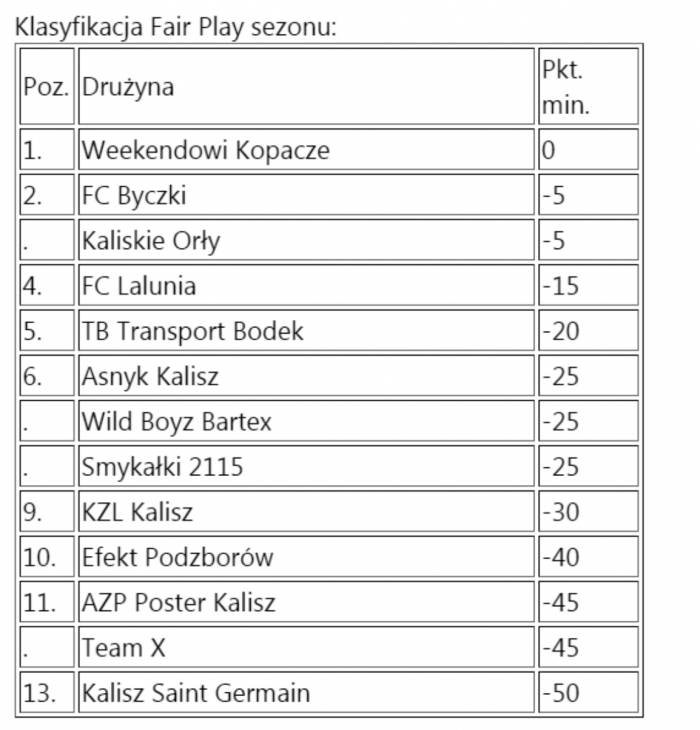 Klasyfikacja Fair Play sezonu:

| Poz. | Drużyna | Pkt. min. |
|---|---|---|
| 1. | Weekendowi Kopacze | 0 |
| 2. | FC Byczki | -5 |
| . | Kaliskie Orły | -5 |
| 4. | FC Lalunia | -15 |
| 5. | TB Transport Bodek | -20 |
| 6. | Asnyk Kalisz | -25 |
| . | Wild Boyz Bartex | -25 |
| . | Smykałki 2115 | -25 |
| 9. | KZL Kalisz | -30 |
| 10. | Efekt Podzborów | -40 |
| 11. | AZP Poster Kalisz | -45 |
| . | Team X | -45 |
| 13. | Kalisz Saint Germain | -50 |